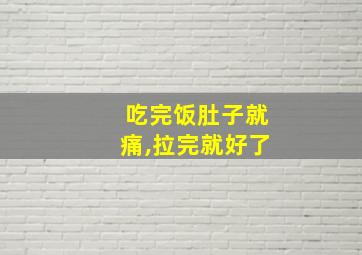 吃完饭肚子就痛,拉完就好了